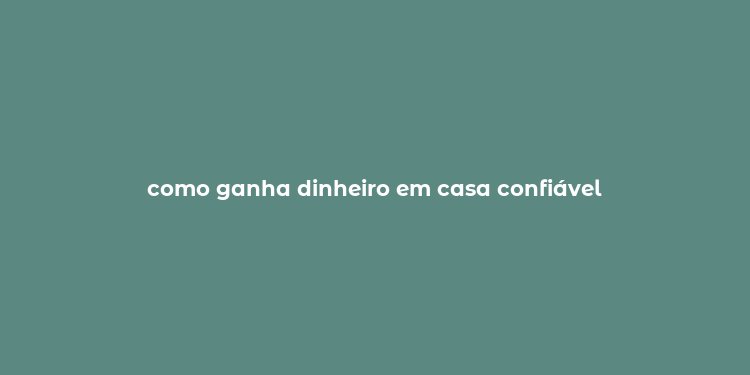 como ganha dinheiro em casa confiável